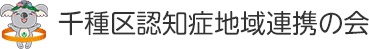 千種区認知症地域連携の会